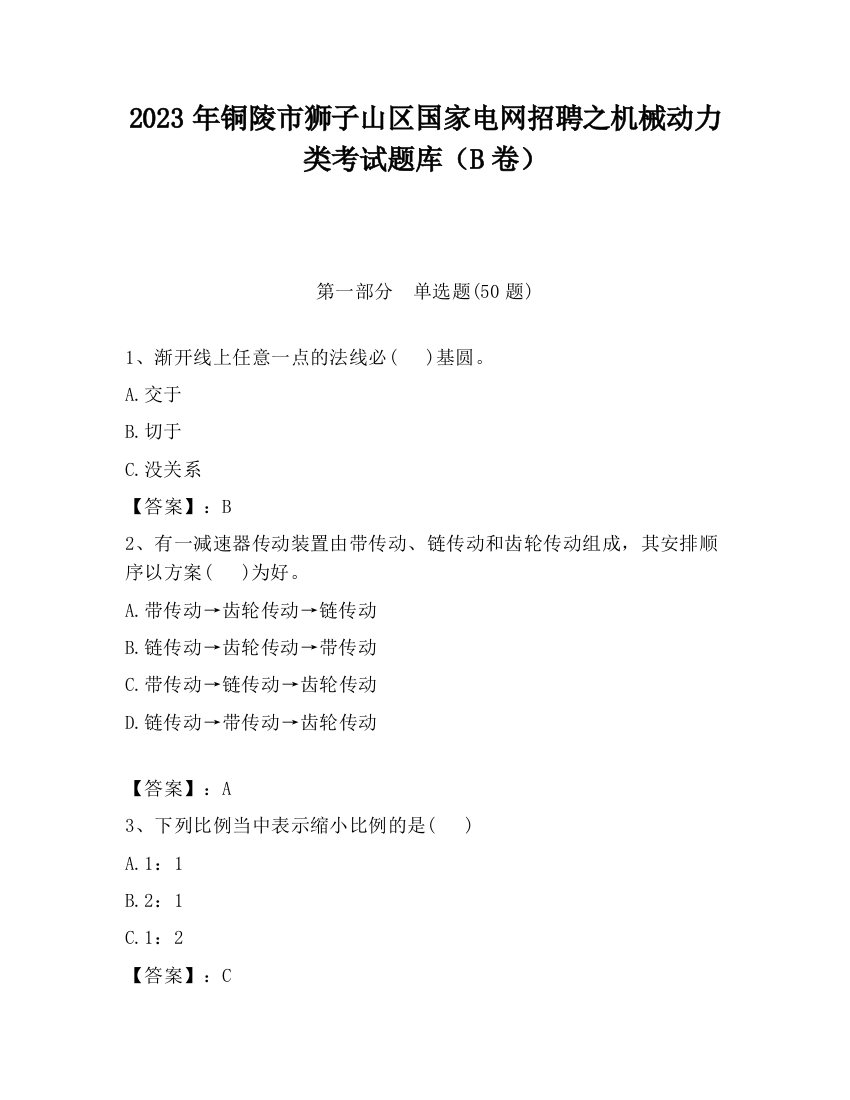 2023 年铜陵市狮子山区国家电网招聘之机械动力类考试题库（B 卷）

第一部分　单选题(50 题)

1、渐开线上任意一点的法线必(　　)基圆。

A.交于

B.切于

C.没关系

【答案】：B

2、有一减速器传动装置由带传动、链传动和齿轮传动组成，其安排顺序以方案(　　)为好。

A.带传动→齿轮传动→链传动

B.链传动→齿轮传动→带传动

C.带传动→链传动→齿轮传动

D.链传动→带传动→齿轮传动

【答案】：A

3、下列比例当中表示缩小比例的是(　　)

A.1：1

B.2：1

C.1：2

【答案】：C